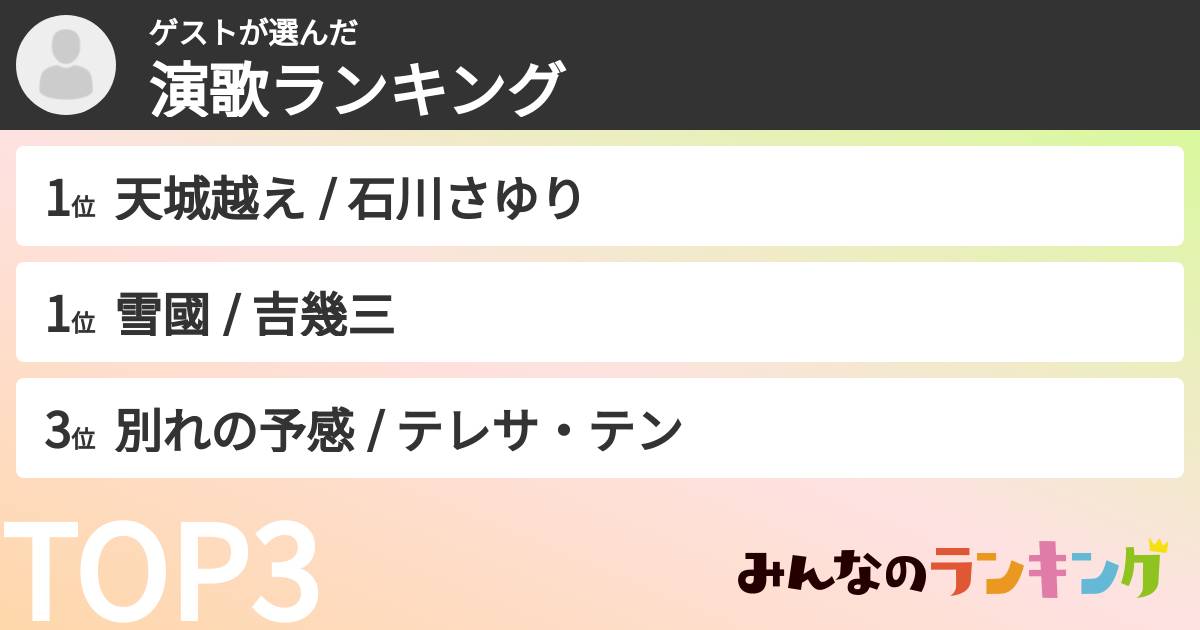 ゲストが選んだ
演歌ランキング

1位 天城越え / 石川さゆり

1位 雪國 / 吉幾三

3位 別れの予感 / テレサ・テン

TOP3

みんなのランキング